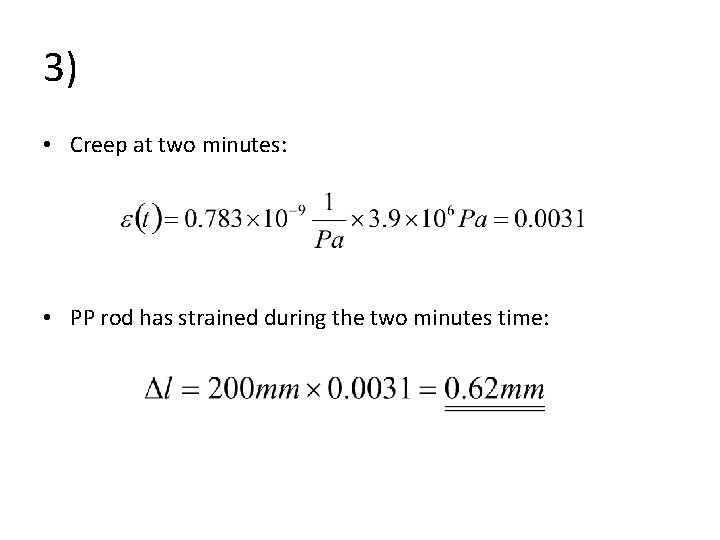 3)

• Creep at two minutes:

$\varepsilon(t) = 0.783 \times 10^{-9} \frac{1}{Pa} \times 3.9 \times 10^{6} Pa = 0.0031$

• PP rod has strained during the two minutes time:

$\Delta l = 200mm \times 0.0031 = \underline{\underline{0.62mm}}$